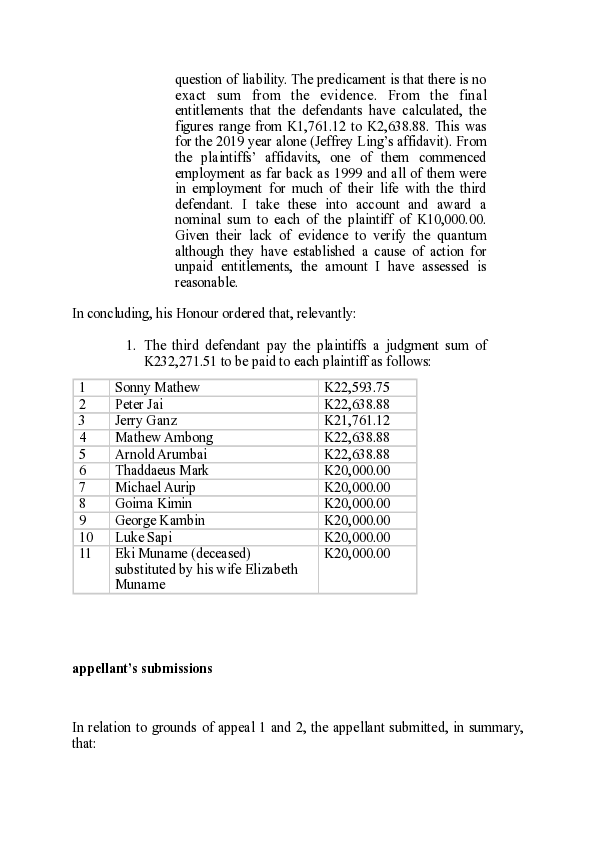 question of liability. The predicament is that there is no exact sum from the evidence. From the final entitlements that the defendants have calculated, the figures range from K1,761.12 to K2,638.88. This was for the 2019 year alone (Jeffrey Ling's affidavit). From the plaintiffs' affidavits, one of them commenced employment as far back as 1999 and all of them were in employment for much of their life with the third defendant. I take these into account and award a nominal sum to each of the plaintiff of K10,000.00. Given their lack of evidence to verify the quantum although they have established a cause of action for unpaid entitlements, the amount I have assessed is reasonable.

In concluding, his Honour ordered that, relevantly:

1. The third defendant pay the plaintiffs a judgment sum of K232,271.51 to be paid to each plaintiff as follows:

| 1 | Sonny Mathew | K22,593.75 |
|---|---|---|
| 2 | Peter Jai | K22,638.88 |
| 3 | Jerry Ganz | K21,761.12 |
| 4 | Mathew Ambong | K22,638.88 |
| 5 | Arnold Arumbai | K22,638.88 |
| 6 | Thaddaeus Mark | K20,000.00 |
| 7 | Michael Aurip | K20,000.00 |
| 8 | Goima Kimin | K20,000.00 |
| 9 | George Kambin | K20,000.00 |
| 10 | Luke Sapi | K20,000.00 |
| 11 | Eki Muname (deceased) substituted by his wife Elizabeth Muname | K20,000.00 |

appellant's submissions

In relation to grounds of appeal 1 and 2, the appellant submitted, in summary, that: